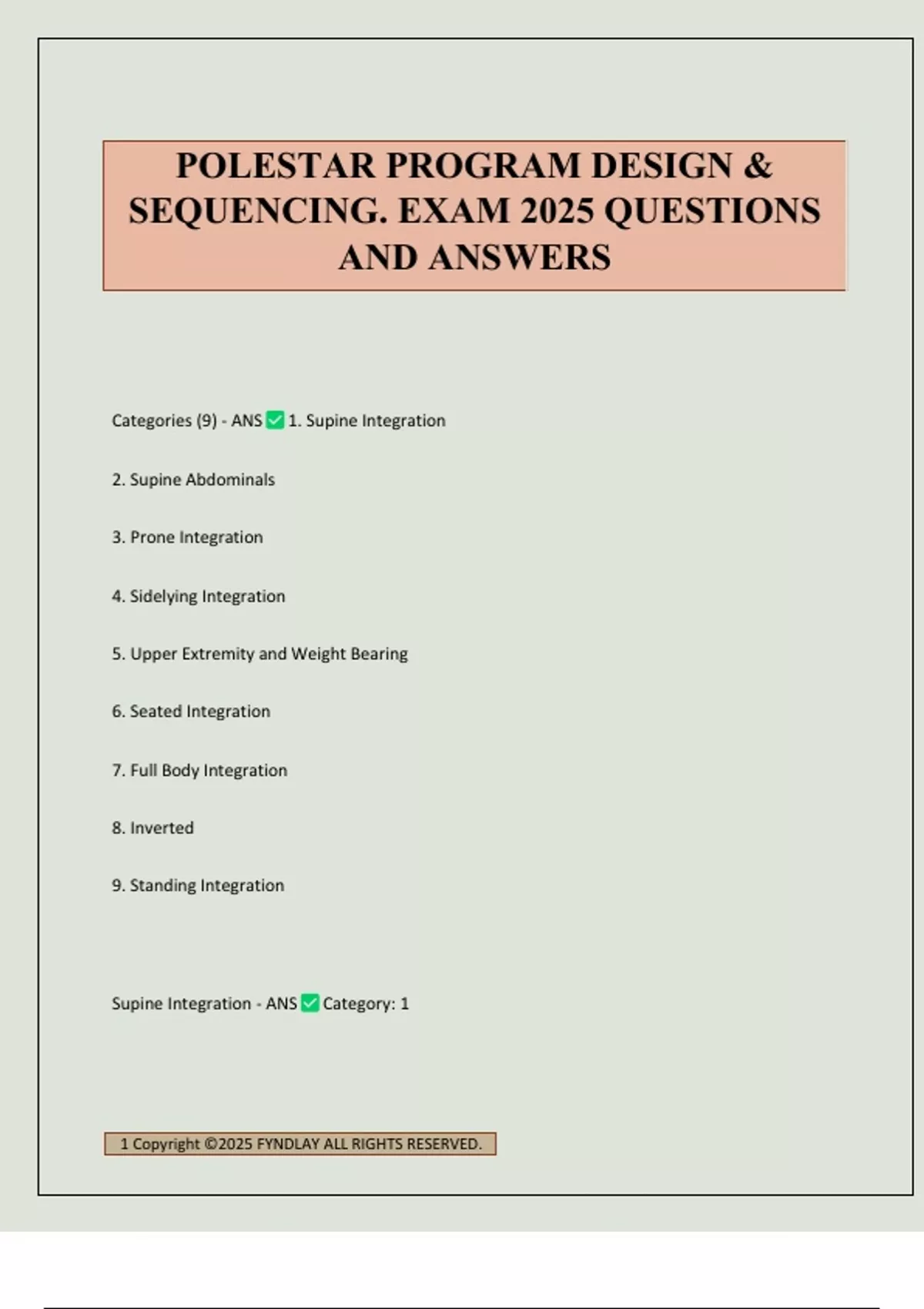 POLESTAR PROGRAM DESIGN & SEQUENCING. EXAM 2025 QUESTIONS AND ANSWERS

Categories (9) - ANS ✅ 1. Supine Integration

2. Supine Abdominals

3. Prone Integration

4. Sidelying Integration

5. Upper Extremity and Weight Bearing

6. Seated Integration

7. Full Body Integration

8. Inverted

9. Standing Integration

Supine Integration - ANS ✅ Category: 1

1 Copyright ©2025 FYNDLAY ALL RIGHTS RESERVED.